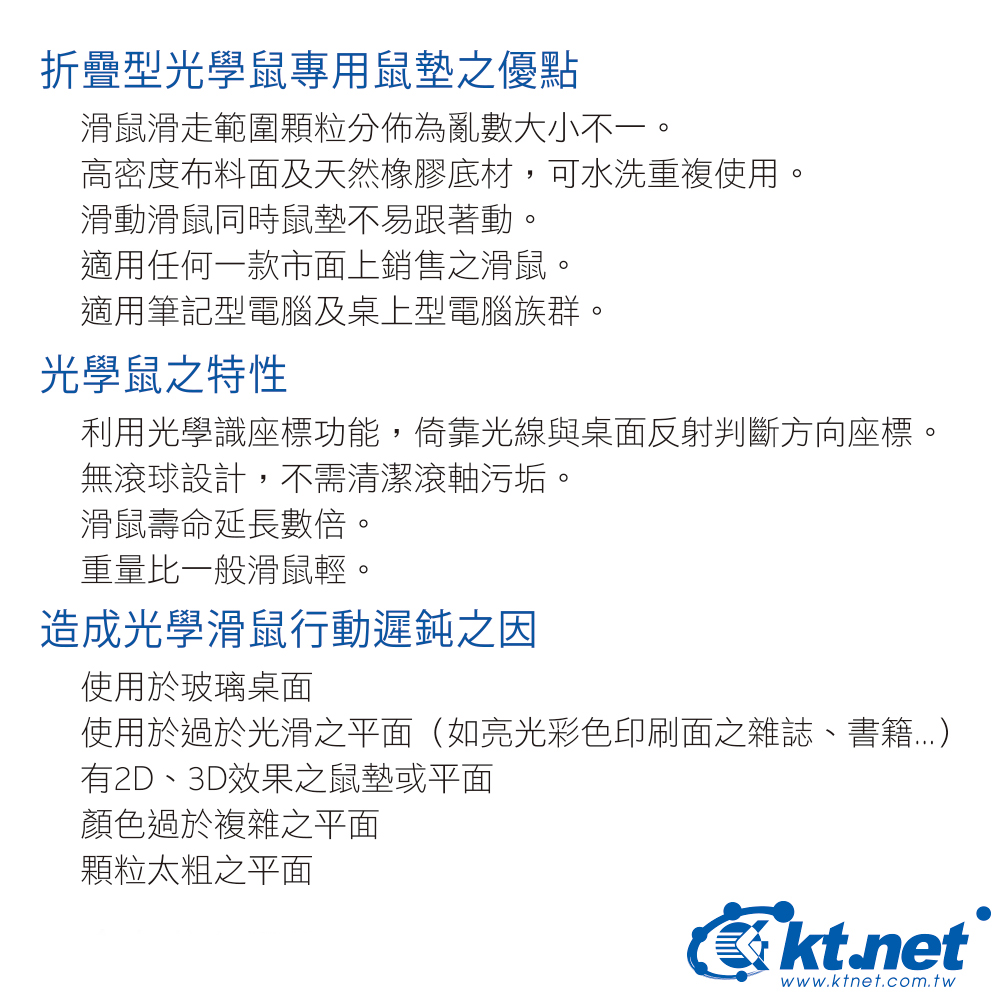 折疊型光學鼠專用鼠墊之優點

滑鼠滑走範圍顆粒分佈為亂數大小不一。

高密度布料面及天然橡膠底材，可水洗重複使用。

滑動滑鼠同時鼠墊不易跟著動。

適用任何一款市面上銷售之滑鼠。

適用筆記型電腦及桌上型電腦族群。

光學鼠之特性

利用光學識座標功能，倚靠光線與桌面反射判斷方向座標。

無滾球設計，不需清潔滾軸污垢。

滑鼠壽命延長數倍。

重量比一般滑鼠輕。

造成光學滑鼠行動遲鈍之因

使用於玻璃桌面

使用於過於光滑之平面（如亮光彩色印刷面之雜誌、書籍...）

有2D、3D效果之鼠墊或平面

顏色過於複雜之平面

顆粒太粗之平面

kt.net
www.ktnet.com.tw